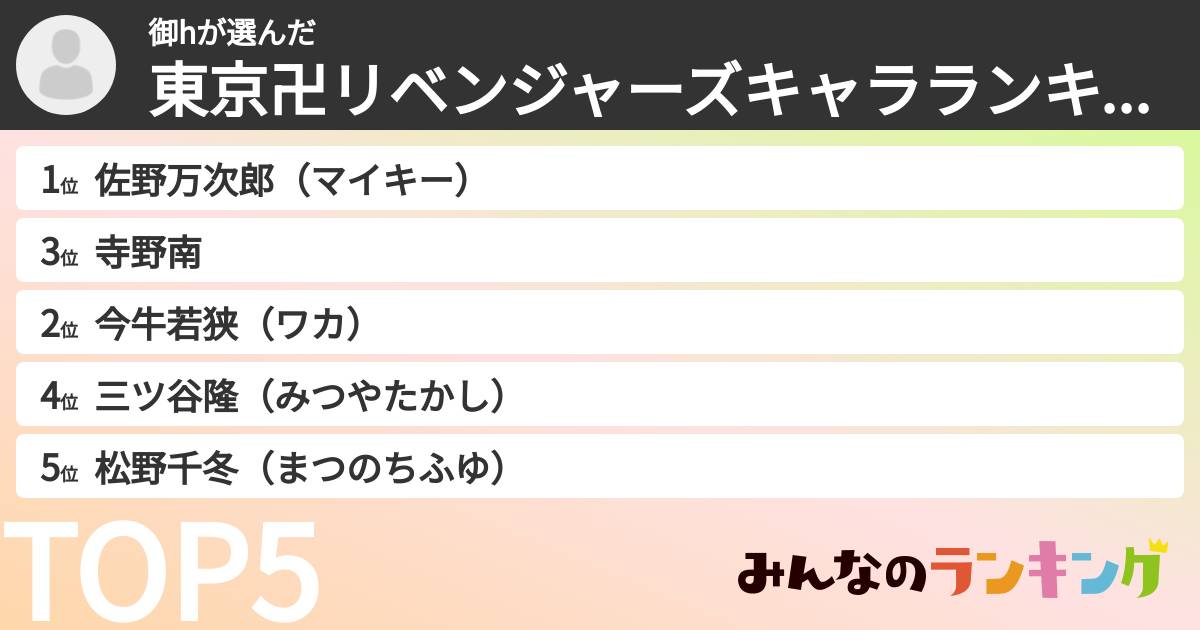 御hが選んだ
東京卍リベンジャーズキャラランキ...

1位 佐野万次郎（マイキー）
3位 寺野南
2位 今牛若狭（ワカ）
4位 三ツ谷隆（みつやたかし）
5位 松野千冬（まつのちふゆ）

TOP5

みんなのランキング